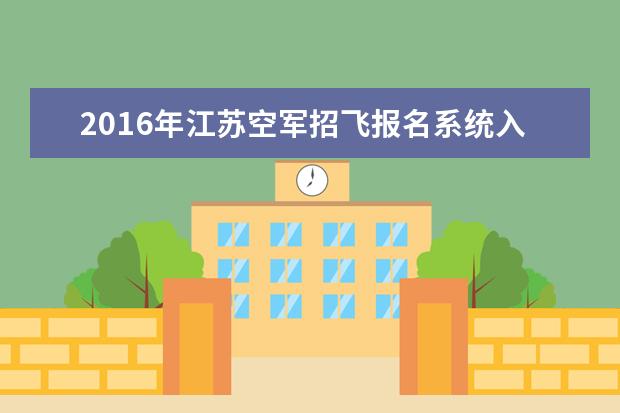 2016年江苏空军招飞报名系统入